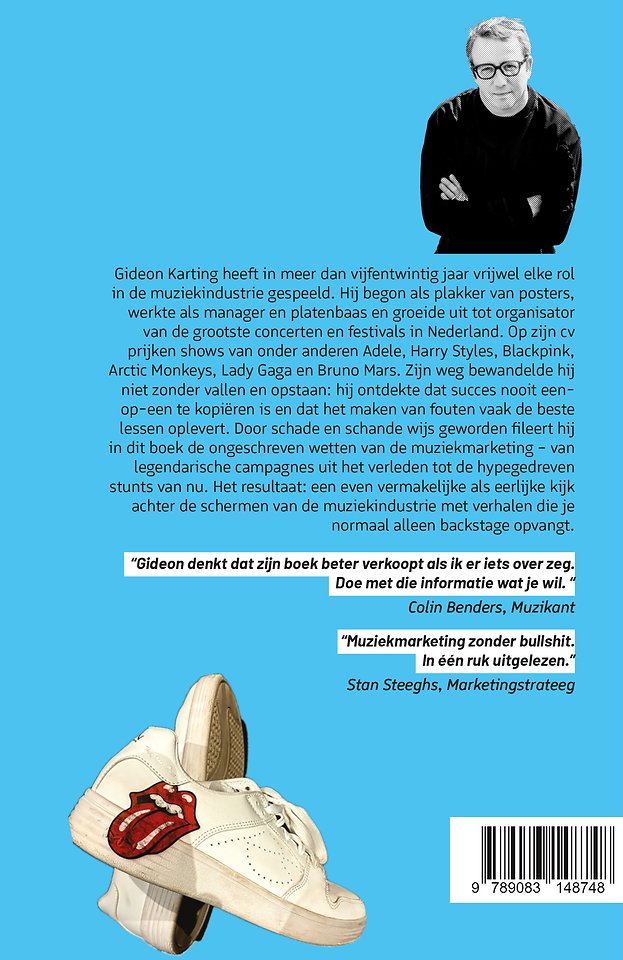 Gideon Karting heeft in meer dan vijfentwintig jaar vrijwel elke rol in de muziekindustrie gespeeld. Hij begon als plakker van posters, werkte als manager en platenbaas en groeide uit tot organisator van de grootste concerten en festivals in Nederland. Op zijn cv prijken shows van onder anderen Adele, Harry Styles, Blackpink, Arctic Monkeys, Lady Gaga en Bruno Mars. Zijn weg bewandelde hij niet zonder vallen en opstaan: hij ontdekte dat succes nooit een-op-een te kopiëren is en dat het maken van fouten vaak de beste lessen oplevert. Door schade en schande wijs geworden fileert hij in dit boek de ongeschreven wetten van de muziekmarketing - van legendarische campagnes uit het verleden tot de hypegedreven stunts van nu. Het resultaat: een even vermakelijke als eerlijke kijk achter de schermen van de muziekindustrie met verhalen die je normaal alleen backstage opvangt.

"Gideon denkt dat zijn boek beter verkoopt als ik er iets over zeg. Doe met die informatie wat je wil. "
Colin Benders, Muzikant

"Muziekmarketing zonder bullshit. In één ruk uitgelezen."
Stan Steeghs, Marketingstrateeg

9 789083 148748